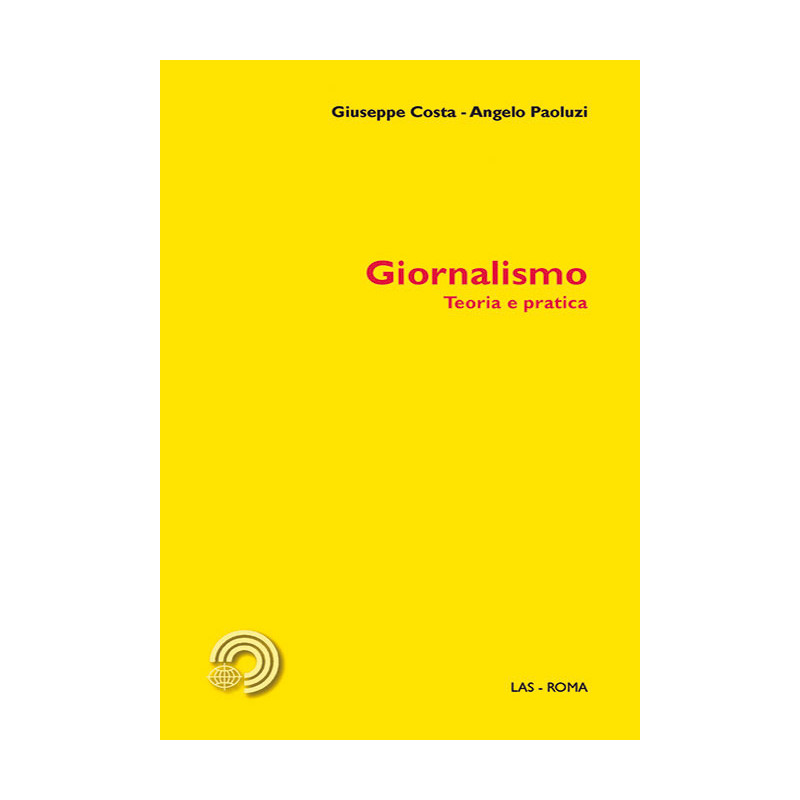 Giuseppe Costa - Angelo Paoluzi

Giornalismo
Teoria e pratica

LAS - ROMA